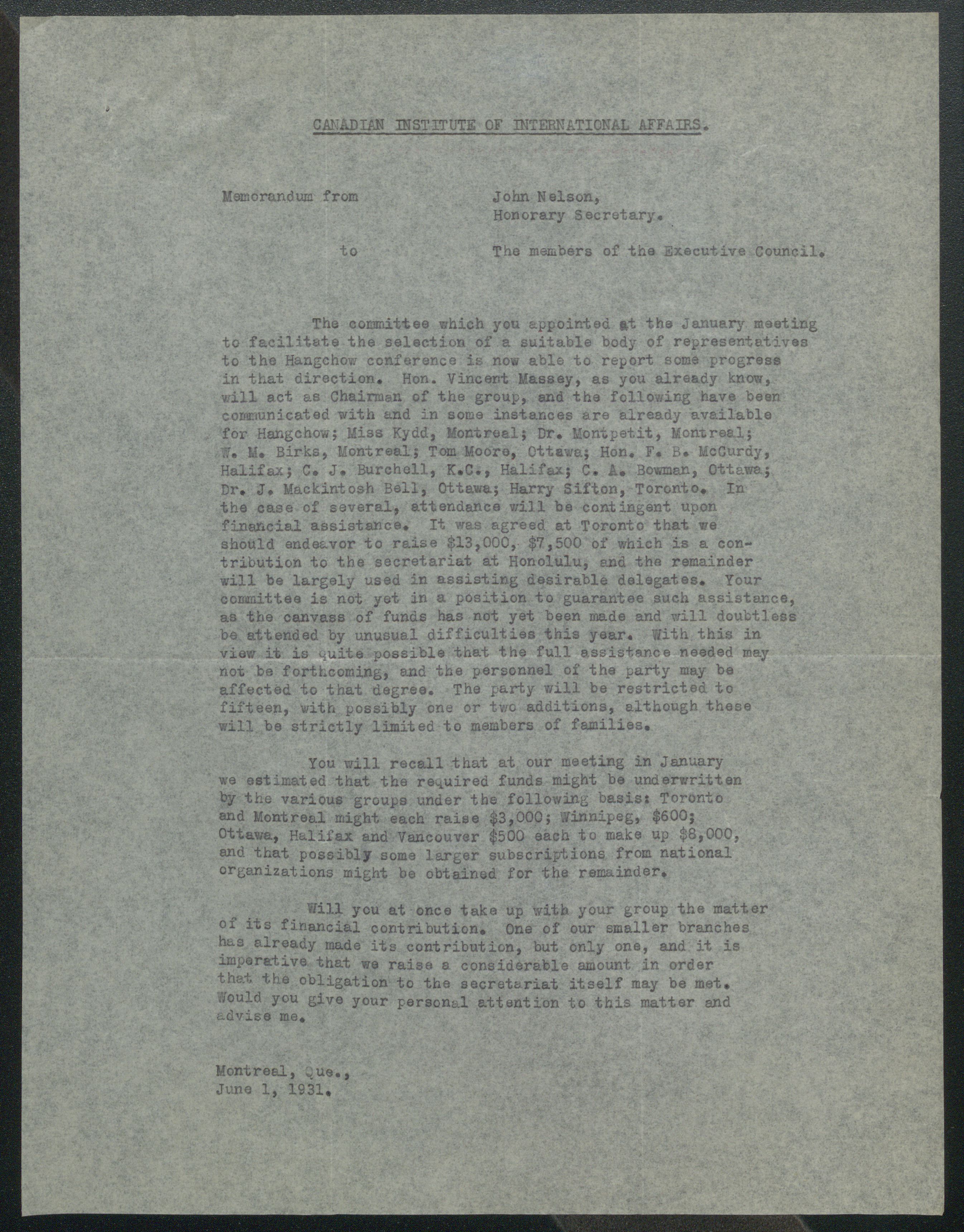 CANADIAN INSTITUTE OF INTERNATIONAL AFFAIRS.

Memorandum from John Nelson, Honorary Secretary.

to The members of the Executive Council.

The committee which you appointed at the January meeting to facilitate the selection of a suitable body of representatives to the Hangchow conference is now able to report some progress in that direction. Hon. Vincent Massey, as you already know, will act as Chairman of the group, and the following have been communicated with and in some instances are already available for Hangchow; Miss Kydd, Montreal; Dr. Montpetit, Montreal; W. M. Birks, Montreal; Tom Moore, Ottawa; Hon. F. B. McCurdy, Halifax; C. J. Burchell, K.C., Halifax; C. A. Bowman, Ottawa; Dr. J. Mackintosh Bell, Ottawa; Harry Sifton, Toronto. In the case of several, attendance will be contingent upon financial assistance. It was agreed at Toronto that we should endeavor to raise \$13,000, \$7,500 of which is a contribution to the secretariat at Honolulu, and the remainder will be largely used in assisting desirable delegates. Your committee is not yet in a position to guarantee such assistance, as the canvass of funds has not yet been made and will doubtless be attended by unusual difficulties this year. With this in view it is quite possible that the full assistance needed may not be forthcoming, and the personnel of the party may be affected to that degree. The party will be restricted to fifteen, with possibly one or two additions, although these will be strictly limited to members of families.

You will recall that at our meeting in January we estimated that the required funds might be underwritten by the various groups under the following basis: Toronto and Montreal might each raise \$3,000; Winnipeg, \$600; Ottawa, Halifax and Vancouver \$500 each to make up \$8,000, and that possibly some larger subscriptions from national organizations might be obtained for the remainder.

Will you at once take up with your group the matter of its financial contribution. One of our smaller branches has already made its contribution, but only one, and it is imperative that we raise a considerable amount in order that the obligation to the secretariat itself may be met. Would you give your personal attention to this matter and advise me.

Montreal, Que.,
June 1, 1931.